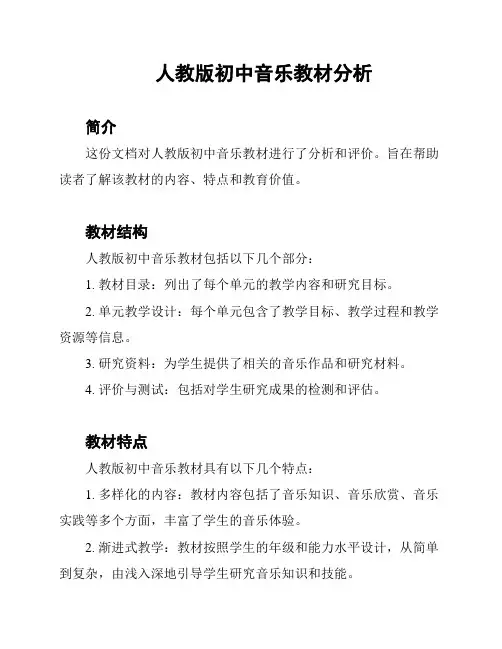 人教版初中音乐教材分析

简介

这份文档对人教版初中音乐教材进行了分析和评价。旨在帮助读者了解该教材的内容、特点和教育价值。

教材结构

人教版初中音乐教材包括以下几个部分：

1. 教材目录：列出了每个单元的教学内容和研究目标。

2. 单元教学设计：每个单元包含了教学目标、教学过程和教学资源等信息。

3. 研究资料：为学生提供了相关的音乐作品和研究材料。

4. 评价与测试：包括对学生研究成果的检测和评估。

教材特点

人教版初中音乐教材具有以下几个特点：

1. 多样化的内容：教材内容包括了音乐知识、音乐欣赏、音乐实践等多个方面，丰富了学生的音乐体验。

2. 渐进式教学：教材按照学生的年级和能力水平设计，从简单到复杂，由浅入深地引导学生研究音乐知识和技能。